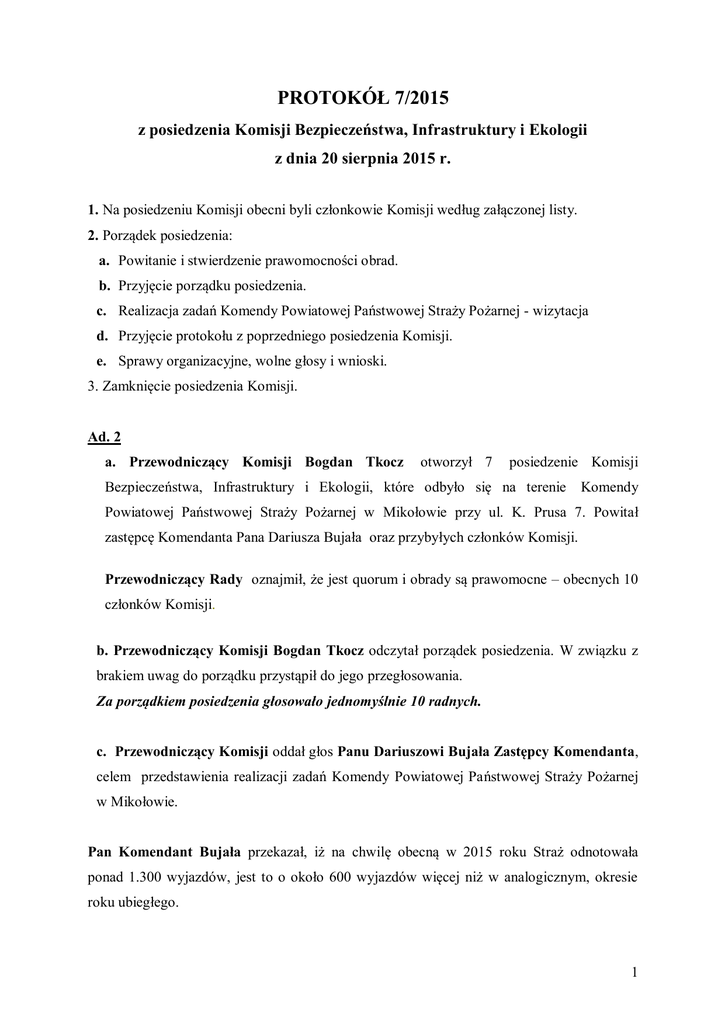 PROTOKÓŁ 7/2015
z posiedzenia Komisji Bezpieczeństwa, Infrastruktury i Ekologii
z dnia 20 sierpnia 2015 r.

1. Na posiedzeniu Komisji obecni byli członkowie Komisji według załączonej listy.
2. Porządek posiedzenia:
a. Powitanie i stwierdzenie prawomocności obrad.
b. Przyjęcie porządku posiedzenia.
c. Realizacja zadań Komendy Powiatowej Państwowej Straży Pożarnej - wizytacja
d. Przyjęcie protokołu z poprzedniego posiedzenia Komisji.
e. Sprawy organizacyjne, wolne głosy i wnioski.
3. Zamknięcie posiedzenia Komisji.

Ad. 2
a. Przewodniczący Komisji Bogdan Tkocz otworzył 7 posiedzenie Komisji Bezpieczeństwa, Infrastruktury i Ekologii, które odbyło się na terenie Komendy Powiatowej Państwowej Straży Pożarnej w Mikołowie przy ul. K. Prusa 7. Powitał zastępcę Komendanta Pana Dariusza Bujała oraz przybyłych członków Komisji.

Przewodniczący Rady oznajmił, że jest quorum i obrady są prawomocne – obecnych 10 członków Komisji.

b. Przewodniczący Komisji Bogdan Tkocz odczytał porządek posiedzenia. W związku z brakiem uwag do porządku przystąpił do jego przegłosowania.
Za porządkiem posiedzenia głosowało jednomyślnie 10 radnych.

c. Przewodniczący Komisji oddał głos Panu Dariuszowi Bujała Zastępcy Komendanta, celem przedstawienia realizacji zadań Komendy Powiatowej Państwowej Straży Pożarnej w Mikołowie.

Pan Komendant Bujała przekazał, iż na chwilę obecną w 2015 roku Straż odnotowała ponad 1.300 wyjazdów, jest to o około 600 wyjazdów więcej niż w analogicznym, okresie roku ubiegłego.

1